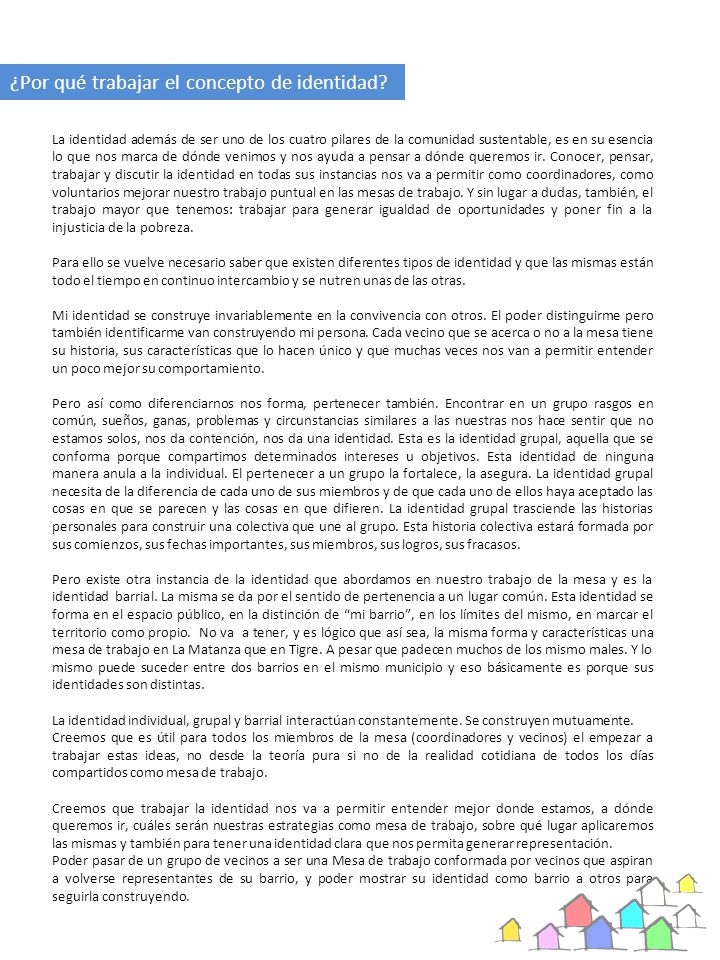 ¿Por qué trabajar el concepto de identidad?

La identidad además de ser uno de los cuatro pilares de la comunidad sustentable, es en su esencia lo que nos marca de dónde venimos y nos ayuda a pensar a dónde queremos ir. Conocer, pensar, trabajar y discutir la identidad en todas sus instancias nos va a permitir como coordinadores, como voluntarios mejorar nuestro trabajo puntual en las mesas de trabajo. Y sin lugar a dudas, también, el trabajo mayor que tenemos: trabajar para generar igualdad de oportunidades y poner fin a la injusticia de la pobreza.

Para ello se vuelve necesario saber que existen diferentes tipos de identidad y que las mismas están todo el tiempo en continuo intercambio y se nutren unas de las otras.

Mi identidad se construye invariablemente en la convivencia con otros. El poder distinguirme pero también identificarme van construyendo mi persona. Cada vecino que se acerca o no a la mesa tiene su historia, sus características que lo hacen único y que muchas veces nos van a permitir entender un poco mejor su comportamiento.

Pero así como diferenciarnos nos forma, pertenecer también. Encontrar en un grupo rasgos en común, sueños, ganas, problemas y circunstancias similares a las nuestras nos hace sentir que no estamos solos, nos da contención, nos da una identidad. Esta es la identidad grupal, aquella que se conforma porque compartimos determinados intereses u objetivos. Esta identidad de ninguna manera anula a la individual. El pertenecer a un grupo la fortalece, la asegura. La identidad grupal necesita de la diferencia de cada uno de sus miembros y de que cada uno de ellos haya aceptado las cosas en que se parecen y las cosas en que difieren. La identidad grupal trasciende las historias personales para construir una colectiva que une al grupo. Esta historia colectiva estará formada por sus comienzos, sus fechas importantes, sus miembros, sus logros, sus fracasos.

Pero existe otra instancia de la identidad que abordamos en nuestro trabajo de la mesa y es la identidad barrial. La misma se da por el sentido de pertenencia a un lugar común. Esta identidad se forma en el espacio público, en la distinción de "mi barrio", en los límites del mismo, en marcar el territorio como propio. No va a tener, y es lógico que así sea, la misma forma y características una mesa de trabajo en La Matanza que en Tigre. A pesar que padecen muchos de los mismo males. Y lo mismo puede suceder entre dos barrios en el mismo municipio y eso básicamente es porque sus identidades son distintas.

La identidad individual, grupal y barrial interactúan constantemente. Se construyen mutuamente.
Creemos que es útil para todos los miembros de la mesa (coordinadores y vecinos) el empezar a trabajar estas ideas, no desde la teoría pura si no de la realidad cotidiana de todos los días compartidos como mesa de trabajo.

Creemos que trabajar la identidad nos va a permitir entender mejor donde estamos, a dónde queremos ir, cuáles serán nuestras estrategias como mesa de trabajo, sobre qué lugar aplicaremos las mismas y también para tener una identidad clara que nos permita generar representación.
Poder pasar de un grupo de vecinos a ser una Mesa de trabajo conformada por vecinos que aspiran a volverse representantes de su barrio, y poder mostrar su identidad como barrio a otros para seguirla construyendo.